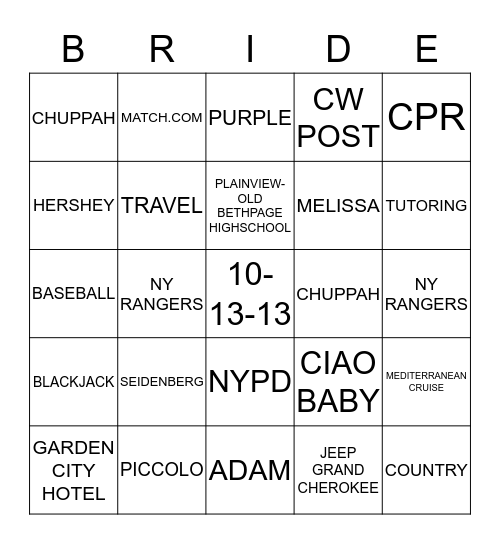 | B | R | I | D | E |
|---|---|---|---|---|
| CHUPPAH | MATCH.COM | PURPLE | CW POST | CPR |
| HERSHEY | TRAVEL | PLAINVIEW-OLD BETHPAGE HIGHSCHOOL | MELISSA | TUTORING |
| BASEBALL | NY RANGERS | 10-13-13 | CHUPPAH | NY RANGERS |
| BLACKJACK | SEIDENBERG | NYPD | CIAO BABY | MEDITERRANEAN CRUISE |
| GARDEN CITY HOTEL | PICCOLO | ADAM | JEEP GRAND CHEROKEE | COUNTRY |